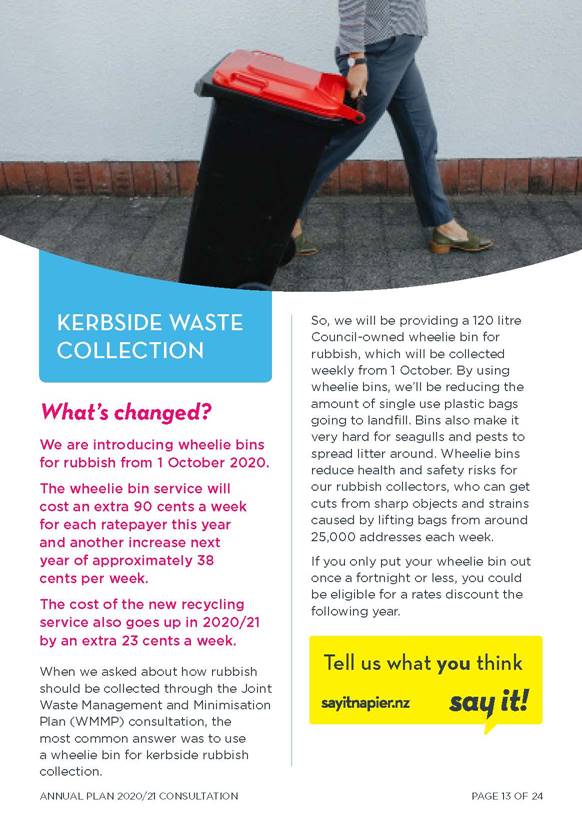 KERBSIDE WASTE COLLECTION

What's changed?

We are introducing wheelie bins for rubbish from 1 October 2020.

The wheelie bin service will cost an extra 90 cents a week for each ratepayer this year and another increase next year of approximately 38 cents per week.

The cost of the new recycling service also goes up in 2020/21 by an extra 23 cents a week.

When we asked about how rubbish should be collected through the Joint Waste Management and Minimisation Plan (WMMP) consultation, the most common answer was to use a wheelie bin for kerbside rubbish collection.

So, we will be providing a 120 litre Council-owned wheelie bin for rubbish, which will be collected weekly from 1 October. By using wheelie bins, we'll be reducing the amount of single use plastic bags going to landfill. Bins also make it very hard for seagulls and pests to spread litter around. Wheelie bins reduce health and safety risks for our rubbish collectors, who can get cuts from sharp objects and strains caused by lifting bags from around 25,000 addresses each week.

If you only put your wheelie bin out once a fortnight or less, you could be eligible for a rates discount the following year.

Tell us what you think

sayitnapier.nz

say it!

ANNUAL PLAN 2020/21 CONSULTATION

PAGE 13 OF 24